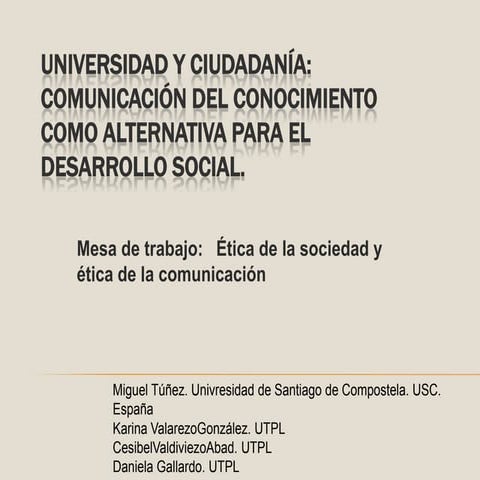 UNIVERSIDAD Y CIUDADANÍA: COMUNICACIÓN DEL CONOCIMIENTO COMO ALTERNATIVA PARA EL DESARROLLO SOCIAL.

Mesa de trabajo: Ética de la sociedad y ética de la comunicación

Miguel Túñez. Univresidad de Santiago de Compostela. USC. España
Karina ValarezoGonzález. UTPL
CesibelValdiviezoAbad. UTPL
Daniela Gallardo. UTPL